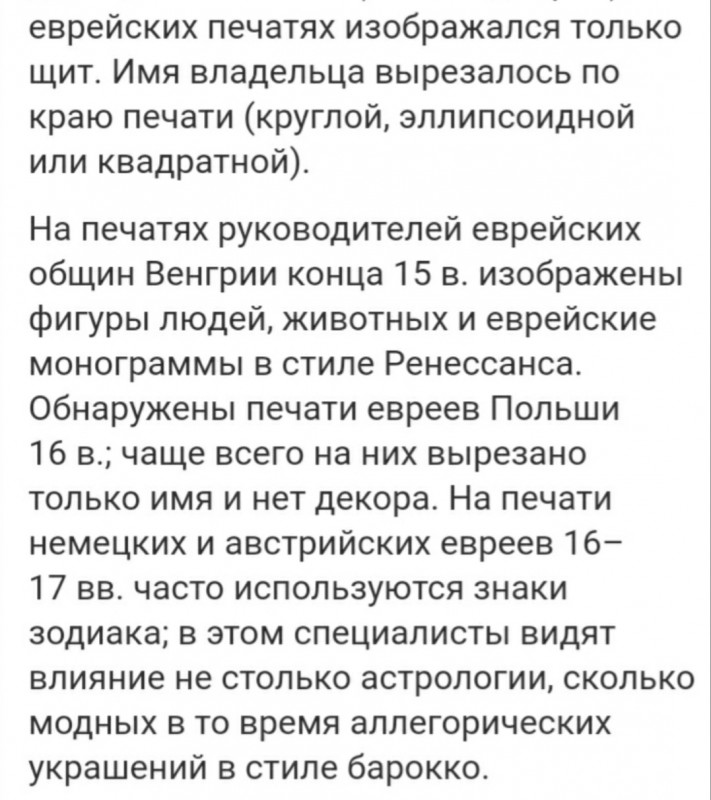 еврейских печатях изображался только щит. Имя владельца вырезалось по краю печати (круглой, эллипсоидной или квадратной).

На печатях руководителей еврейских общин Венгрии конца 15 в. изображены фигуры людей, животных и еврейские монограммы в стиле Ренессанса. Обнаружены печати евреев Польши 16 в.; чаще всего на них вырезано только имя и нет декора. На печати немецких и австрийских евреев 16–17 вв. часто используются знаки зодиака; в этом специалисты видят влияние не столько астрологии, сколько модных в то время аллегорических украшений в стиле барокко.